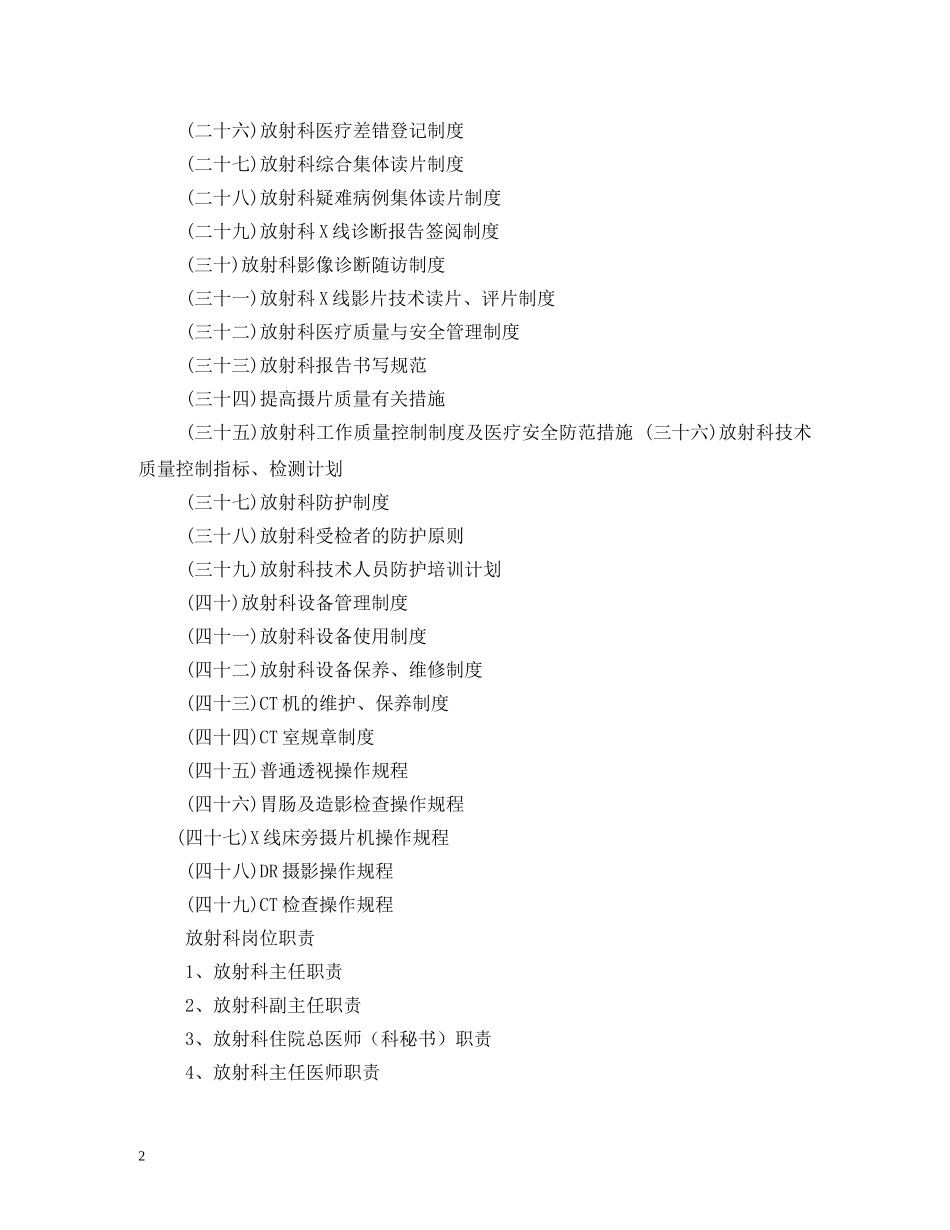 (二十六)放射科医疗差错登记制度

(二十七)放射科综合集体读片制度

(二十八)放射科疑难病例集体读片制度

(二十九)放射科X线诊断报告签阅制度

(三十)放射科影像诊断随访制度

(三十一)放射科X线影片技术读片、评片制度

(三十二)放射科医疗质量与安全管理制度

(三十三)放射科报告书写规范

(三十四)提高摄片质量有关措施

(三十五)放射科工作质量控制制度及医疗安全防范措施 (三十六)放射科技术质量控制指标、检测计划

(三十七)放射科防护制度

(三十八)放射科受检者的防护原则

(三十九)放射科技术人员防护培训计划

(四十)放射科设备管理制度

(四十一)放射科设备使用制度

(四十二)放射科设备保养、维修制度

(四十三)CT机的维护、保养制度

(四十四)CT室规章制度

(四十五)普通透视操作规程

(四十六)胃肠及造影检查操作规程

(四十七)X线床旁摄片机操作规程

(四十八)DR摄影操作规程

(四十九)CT检查操作规程

放射科岗位职责

1、放射科主任职责

2、放射科副主任职责

3、放射科住院总医师（科秘书）职责

4、放射科主任医师职责

2